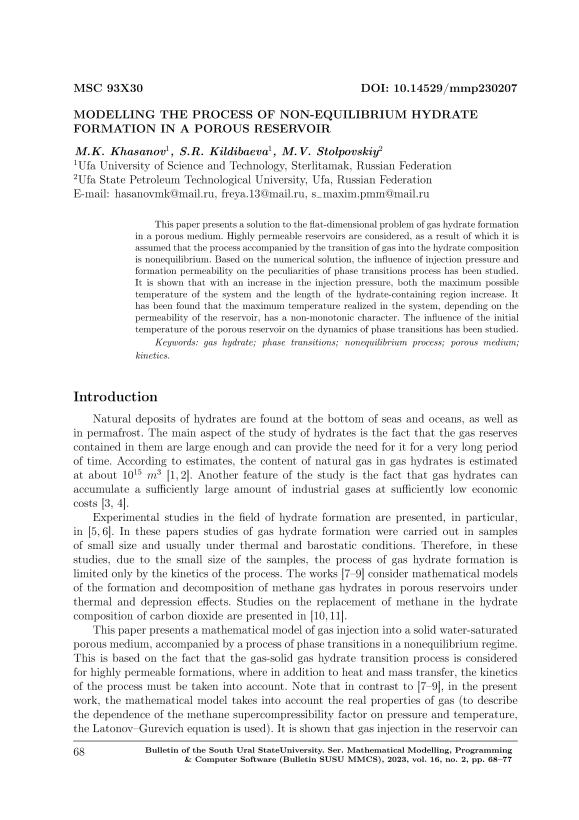 MSC 93X30

DOI: 10.14529/mmp230207

MODELLING THE PROCESS OF NON-EQUILIBRIUM HYDRATE FORMATION IN A POROUS RESERVOIR

M.K. Khasanov$^1$, S.R. Kildibaeva$^1$, M.V. Stolpovskiy$^2$
$^1$Ufa University of Science and Technology, Sterlitamak, Russian Federation
$^2$Ufa State Petroleum Technological University, Ufa, Russian Federation
E-mail: hasanovmk@mail.ru, freya.13@mail.ru, s_maxim.pmm@mail.ru

This paper presents a solution to the flat-dimensional problem of gas hydrate formation in a porous medium. Highly permeable reservoirs are considered, as a result of which it is assumed that the process accompanied by the transition of gas into the hydrate composition is nonequilibrium. Based on the numerical solution, the influence of injection pressure and formation permeability on the peculiarities of phase transitions process has been studied. It is shown that with an increase in the injection pressure, both the maximum possible temperature of the system and the length of the hydrate-containing region increase. It has been found that the maximum temperature realized in the system, depending on the permeability of the reservoir, has a non-monotonic character. The influence of the initial temperature of the porous reservoir on the dynamics of phase transitions has been studied.

Keywords: gas hydrate; phase transitions; nonequilibrium process; porous medium; kinetics.

Introduction

Natural deposits of hydrates are found at the bottom of seas and oceans, as well as in permafrost. The main aspect of the study of hydrates is the fact that the gas reserves contained in them are large enough and can provide the need for it for a very long period of time. According to estimates, the content of natural gas in gas hydrates is estimated at about $10^{15}$ $m^3$ [1, 2]. Another feature of the study is the fact that gas hydrates can accumulate a sufficiently large amount of industrial gases at sufficiently low economic costs [3, 4].

Experimental studies in the field of hydrate formation are presented, in particular, in [5, 6]. In these papers studies of gas hydrate formation were carried out in samples of small size and usually under thermal and barostatic conditions. Therefore, in these studies, due to the small size of the samples, the process of gas hydrate formation is limited only by the kinetics of the process. The works [7–9] consider mathematical models of the formation and decomposition of methane gas hydrates in porous reservoirs under thermal and depression effects. Studies on the replacement of methane in the hydrate composition of carbon dioxide are presented in [10, 11].

This paper presents a mathematical model of gas injection into a solid water-saturated porous medium, accompanied by a process of phase transitions in a nonequilibrium regime. This is based on the fact that the gas-solid gas hydrate transition process is considered for highly permeable formations, where in addition to heat and mass transfer, the kinetics of the process must be taken into account. Note that in contrast to [7–9], in the present work, the mathematical model takes into account the real properties of gas (to describe the dependence of the methane supercompressibility factor on pressure and temperature, the Latonov–Gurevich equation is used). It is shown that gas injection in the reservoir can

68

Bulletin of the South Ural StateUniversity. Ser. Mathematical Modelling, Programming & Computer Software (Bulletin SUSU MMCS), 2023, vol. 16, no. 2, pp. 68–77